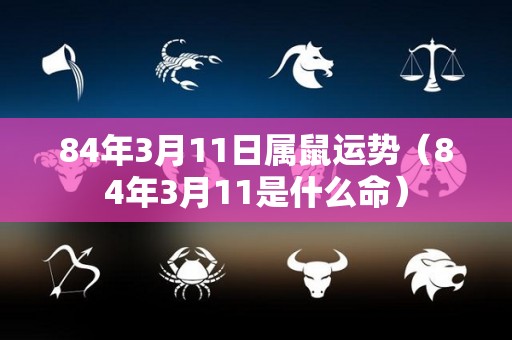 84年3月11日属鼠运势（84年3月11是什么命）